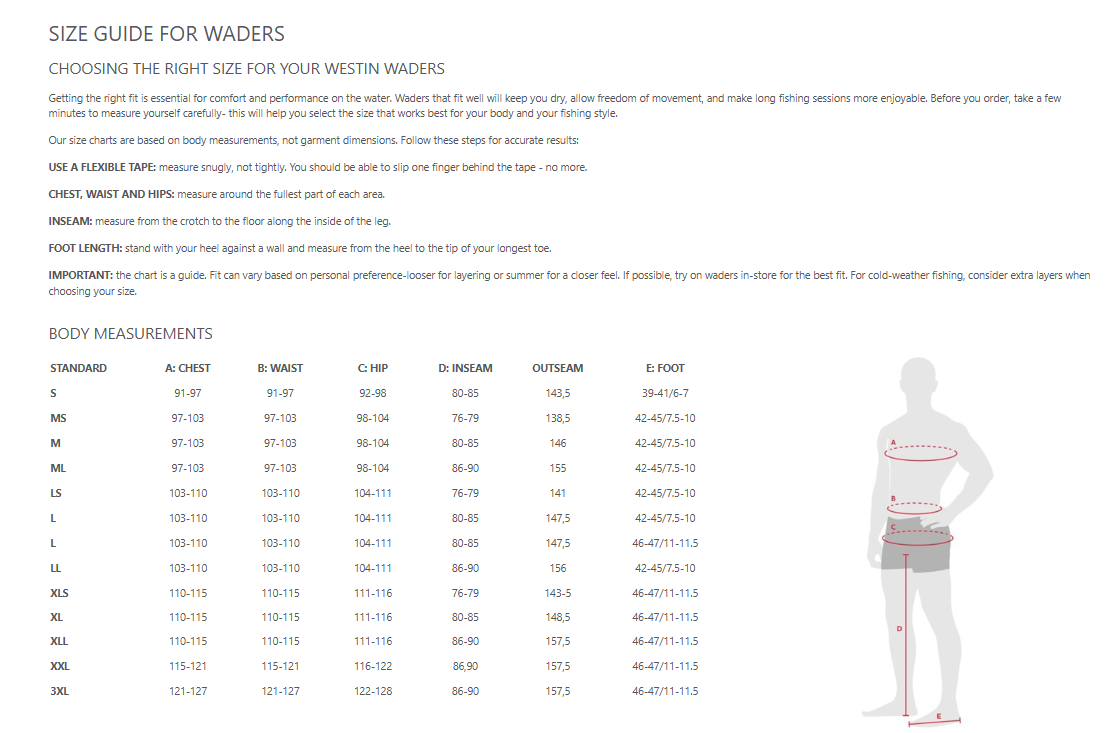 SIZE GUIDE FOR WADERS

CHOOSING THE RIGHT SIZE FOR YOUR WESTIN WADERS

Getting the right fit is essential for comfort and performance on the water. Waders that fit well will keep you dry, allow freedom of movement, and make long fishing sessions more enjoyable. Before you order, take a few minutes to measure yourself carefully- this will help you select the size that works best for your body and your fishing style.

Our size charts are based on body measurements, not garment dimensions. Follow these steps for accurate results:

USE A FLEXIBLE TAPE: measure snugly, not tightly. You should be able to slip one finger behind the tape - no more.

CHEST, WAIST AND HIPS: measure around the fullest part of each area.

INSEAM: measure from the crotch to the floor along the inside of the leg.

FOOT LENGTH: stand with your heel against a wall and measure from the heel to the tip of your longest toe.

IMPORTANT: the chart is a guide. Fit can vary based on personal preference-looser for layering or summer for a closer feel. If possible, try on waders in-store for the best fit. For cold-weather fishing, consider extra layers when choosing your size.

BODY MEASUREMENTS

| STANDARD | A: CHEST | B: WAIST | C: HIP | D: INSEAM | OUTSEAM | E: FOOT |
|---|---|---|---|---|---|---|
| S | 91-97 | 91-97 | 92-98 | 80-85 | 143,5 | 39-41/6-7 |
| MS | 97-103 | 97-103 | 98-104 | 76-79 | 138,5 | 42-45/7.5-10 |
| M | 97-103 | 97-103 | 98-104 | 80-85 | 146 | 42-45/7.5-10 |
| ML | 97-103 | 97-103 | 98-104 | 86-90 | 155 | 42-45/7.5-10 |
| LS | 103-110 | 103-110 | 104-111 | 76-79 | 141 | 42-45/7.5-10 |
| L | 103-110 | 103-110 | 104-111 | 80-85 | 147,5 | 42-45/7.5-10 |
| L | 103-110 | 103-110 | 104-111 | 80-85 | 147,5 | 46-47/11-11.5 |
| LL | 103-110 | 103-110 | 104-111 | 86-90 | 156 | 42-45/7.5-10 |
| XLS | 110-115 | 110-115 | 111-116 | 76-79 | 143-5 | 46-47/11-11.5 |
| XL | 110-115 | 110-115 | 111-116 | 80-85 | 148,5 | 46-47/11-11.5 |
| XLL | 110-115 | 110-115 | 111-116 | 86-90 | 157,5 | 46-47/11-11.5 |
| XXL | 115-121 | 115-121 | 116-122 | 86,90 | 157,5 | 46-47/11-11.5 |
| 3XL | 121-127 | 121-127 | 122-128 | 86-90 | 157,5 | 46-47/11-11.5 |

A
B
C
D
E